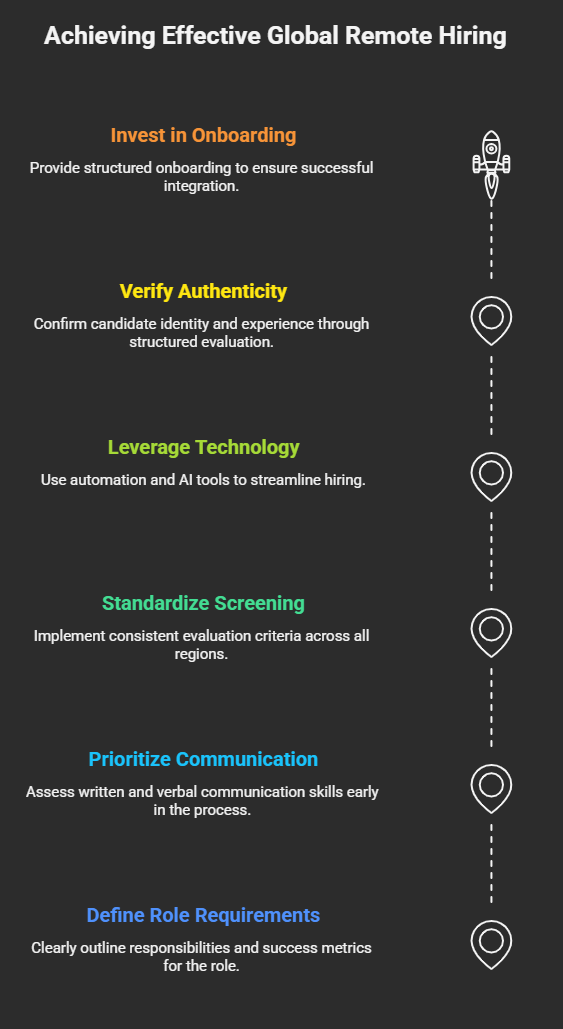 Achieving Effective Global Remote Hiring

Invest in Onboarding

Provide structured onboarding to ensure successful integration.

Verify Authenticity

Confirm candidate identity and experience through structured evaluation.

Leverage Technology

Use automation and AI tools to streamline hiring.

Standardize Screening

Implement consistent evaluation criteria across all regions.

Prioritize Communication

Assess written and verbal communication skills early in the process.

Define Role Requirements

Clearly outline responsibilities and success metrics for the role.